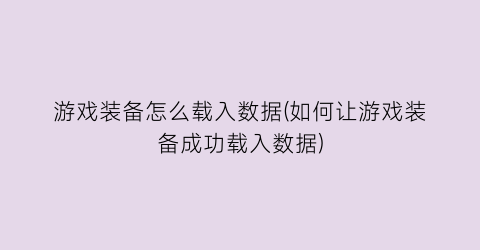 游戏装备怎么载入数据(如何让游戏装备成功载入数据)